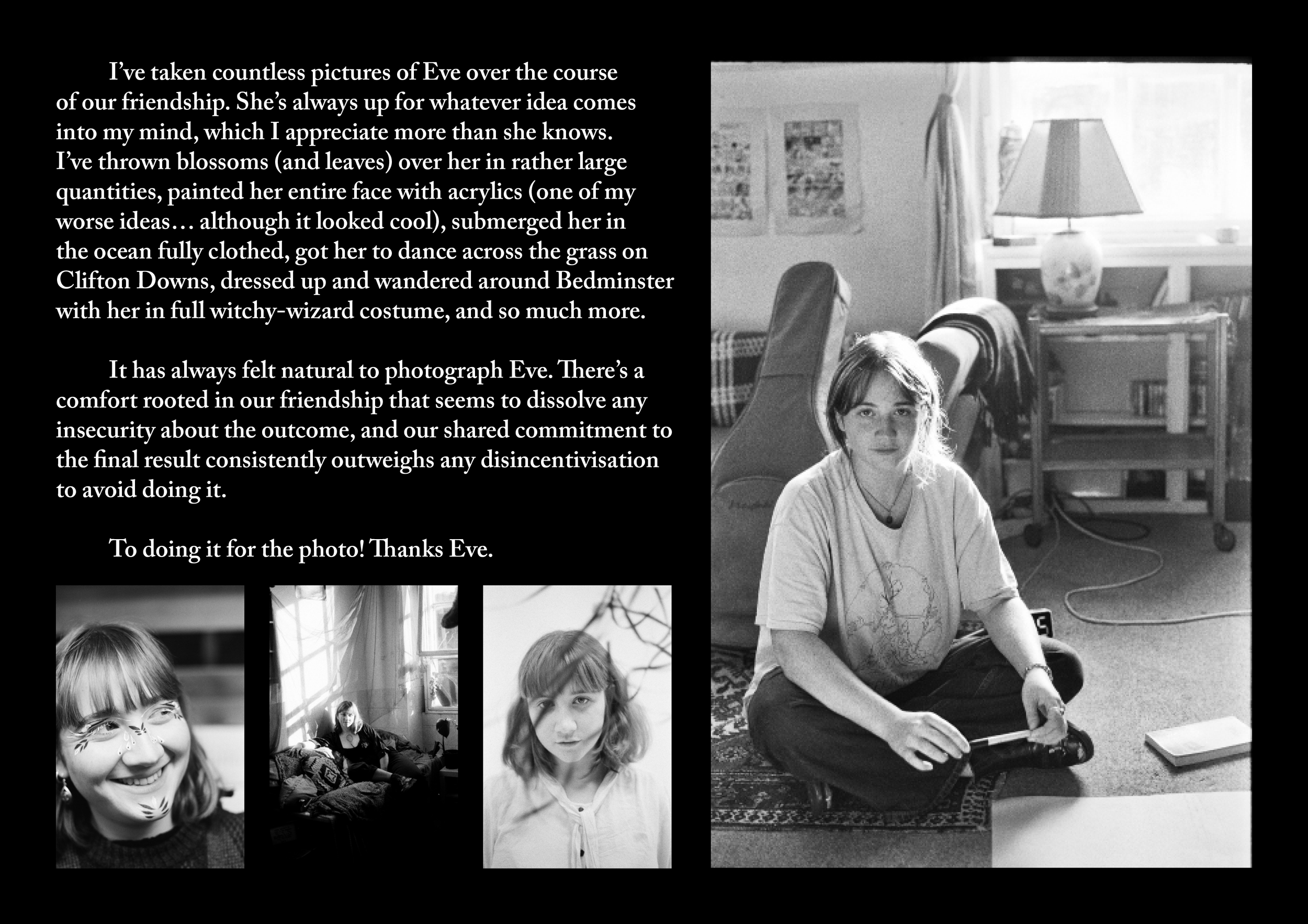 I’ve taken countless pictures of Eve over the course of our friendship. She’s always up for whatever idea comes into my mind, which I appreciate more than she knows. I’ve thrown blossoms (and leaves) over her in rather large quantities, painted her entire face with acrylics (one of my worse ideas… although it looked cool), submerged her in the ocean fully clothed, got her to dance across the grass on Clifton Downs, dressed up and wandered around Bedminster with her in full witchy-wizard costume, and so much more.

It has always felt natural to photograph Eve. There’s a comfort rooted in our friendship that seems to dissolve any insecurity about the outcome, and our shared commitment to the final result consistently outweighs any disincentivisation to avoid doing it.

To doing it for the photo! Thanks Eve.